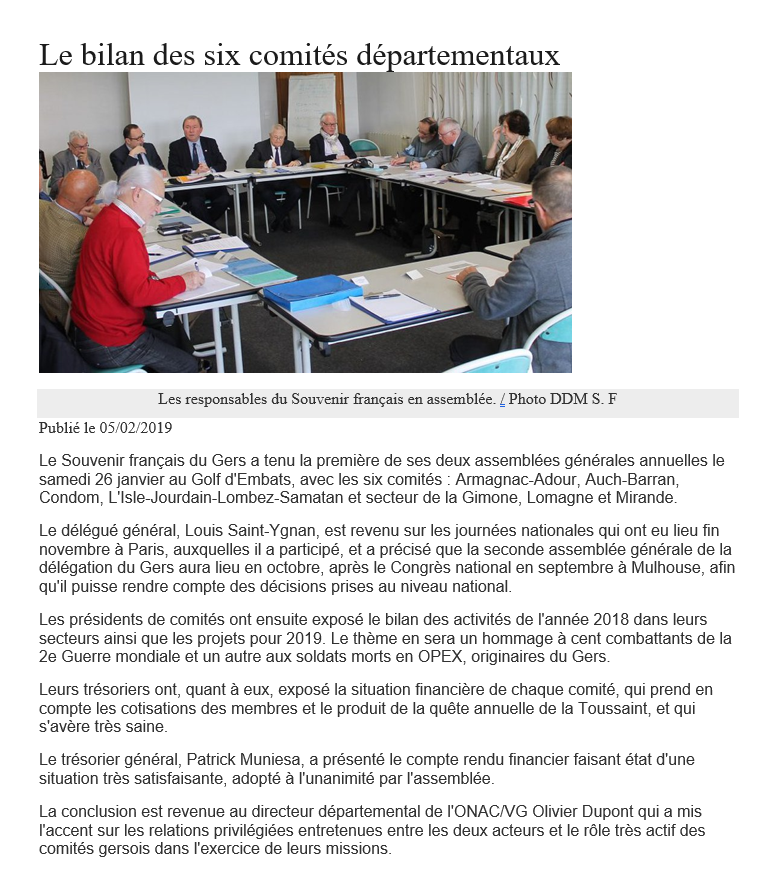 Le bilan des six comités départementaux

Les responsables du Souvenir français en assemblée. / Photo DDM S. F

Publié le 05/02/2019

Le Souvenir français du Gers a tenu la première de ses deux assemblées générales annuelles le samedi 26 janvier au Golf d'Embats, avec les six comités : Armagnac-Adour, Auch-Barran, Condom, L'Isle-Jourdain-Lombez-Samatan et secteur de la Gimone, Lomagne et Mirande.

Le délégué général, Louis Saint-Ygnan, est revenu sur les journées nationales qui ont eu lieu fin novembre à Paris, auxquelles il a participé, et a précisé que la seconde assemblée générale de la délégation du Gers aura lieu en octobre, après le Congrès national en septembre à Mulhouse, afin qu'il puisse rendre compte des décisions prises au niveau national.

Les présidents de comités ont ensuite exposé le bilan des activités de l'année 2018 dans leurs secteurs ainsi que les projets pour 2019. Le thème en sera un hommage à cent combattants de la 2e Guerre mondiale et un autre aux soldats morts en OPEX, originaires du Gers.

Leurs trésoriers ont, quant à eux, exposé la situation financière de chaque comité, qui prend en compte les cotisations des membres et le produit de la quête annuelle de la Toussaint, et qui s'avère très saine.

Le trésorier général, Patrick Muniesa, a présenté le compte rendu financier faisant état d'une situation très satisfaisante, adopté à l'unanimité par l'assemblée.

La conclusion est revenue au directeur départemental de l'ONAC/VG Olivier Dupont qui a mis l'accent sur les relations privilégiées entretenues entre les deux acteurs et le rôle très actif des comités gersois dans l'exercice de leurs missions.